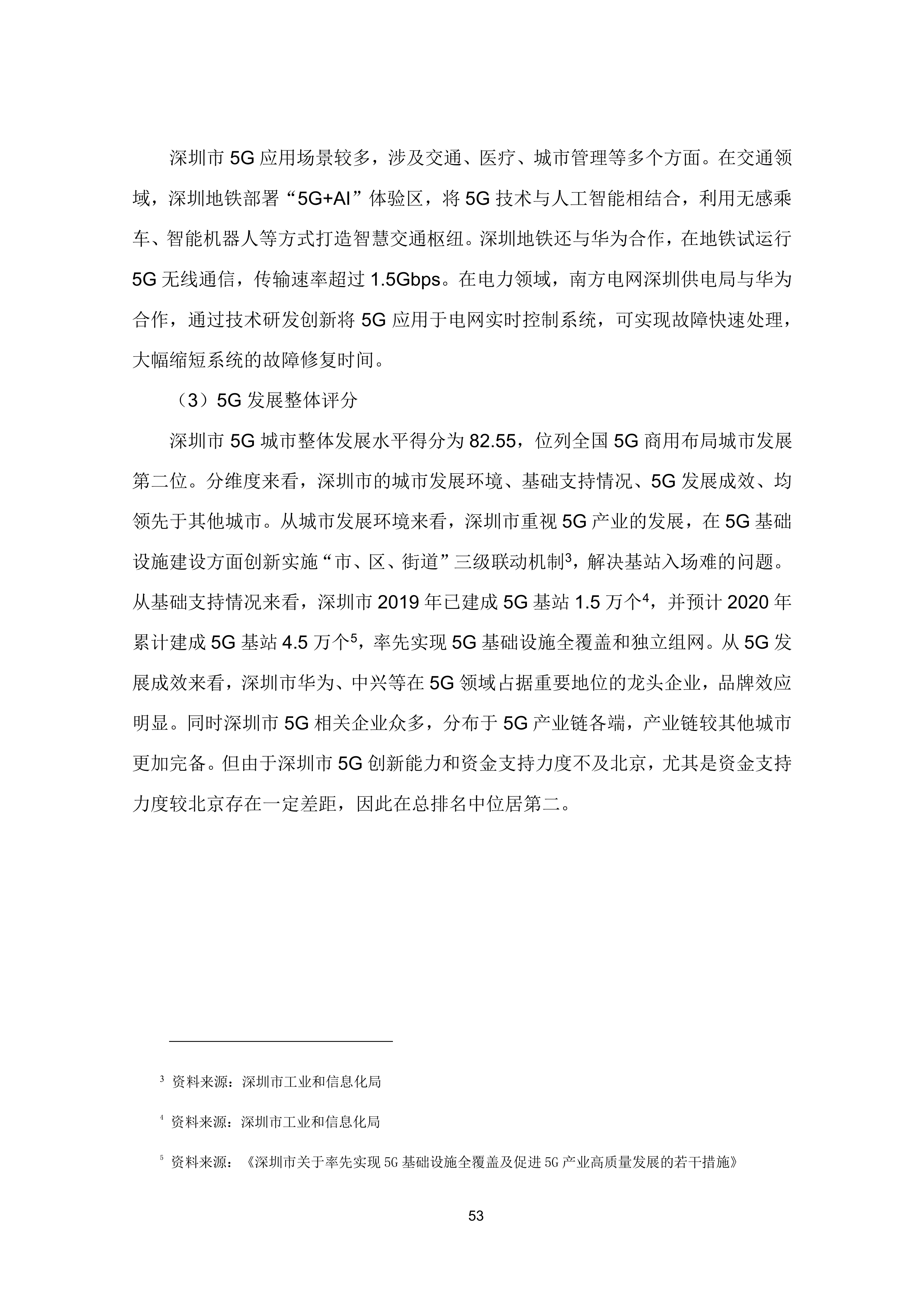 深圳市 5G 应用场景较多，涉及交通、医疗、城市管理等多个方面。在交通领域，深圳地铁部署“5G+AI”体验区，将 5G 技术与人工智能相结合，利用无感乘车、智能机器人等方式打造智慧交通枢纽。深圳地铁还与华为合作，在地铁试运行 5G 无线通信，传输速率超过 1.5Gbps。在电力领域，南方电网深圳供电局与华为合作，通过技术研发创新将 5G 应用于电网实时控制系统，可实现故障快速处理，大幅缩短系统的故障修复时间。

（3）5G 发展整体评分

深圳市 5G 城市整体发展水平得分为 82.55，位列全国 5G 商用布局城市发展第二位。分维度来看，深圳市的城市发展环境、基础支持情况、5G 发展成效、均领先于其他城市。从城市发展环境来看，深圳市重视 5G 产业的发展，在 5G 基础设施建设方面创新实施“市、区、街道”三级联动机制$^3$，解决基站入场难的问题。从基础支持情况来看，深圳市 2019 年已建成 5G 基站 1.5 万个$^4$，并预计 2020 年累计建成 5G 基站 4.5 万个$^5$，率先实现 5G 基础设施全覆盖和独立组网。从 5G 发展成效来看，深圳市华为、中兴等在 5G 领域占据重要地位的龙头企业，品牌效应明显。同时深圳市 5G 相关企业众多，分布于 5G 产业链各端，产业链较其他城市更加完备。但由于深圳市 5G 创新能力和资金支持力度不及北京，尤其是资金支持力度较北京存在一定差距，因此在总排名中位居第二。

$^3$ 资料来源：深圳市工业和信息化局

$^4$ 资料来源：深圳市工业和信息化局

$^5$ 资料来源：《深圳市关于率先实现 5G 基础设施全覆盖及促进 5G 产业高质量发展的若干措施》

53